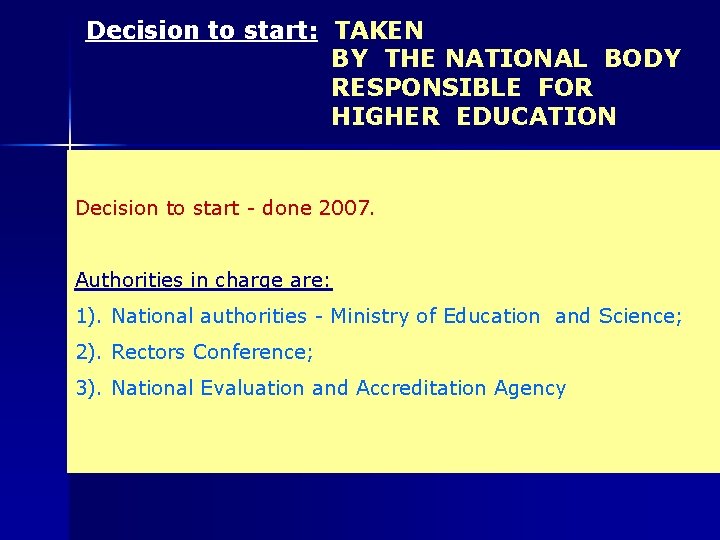 Decision to start: TAKEN BY THE NATIONAL BODY RESPONSIBLE FOR HIGHER EDUCATION

Decision to start - done 2007.

Authorities in charge are:

1). National authorities - Ministry of Education and Science;

2). Rectors Conference;

3). National Evaluation and Accreditation Agency